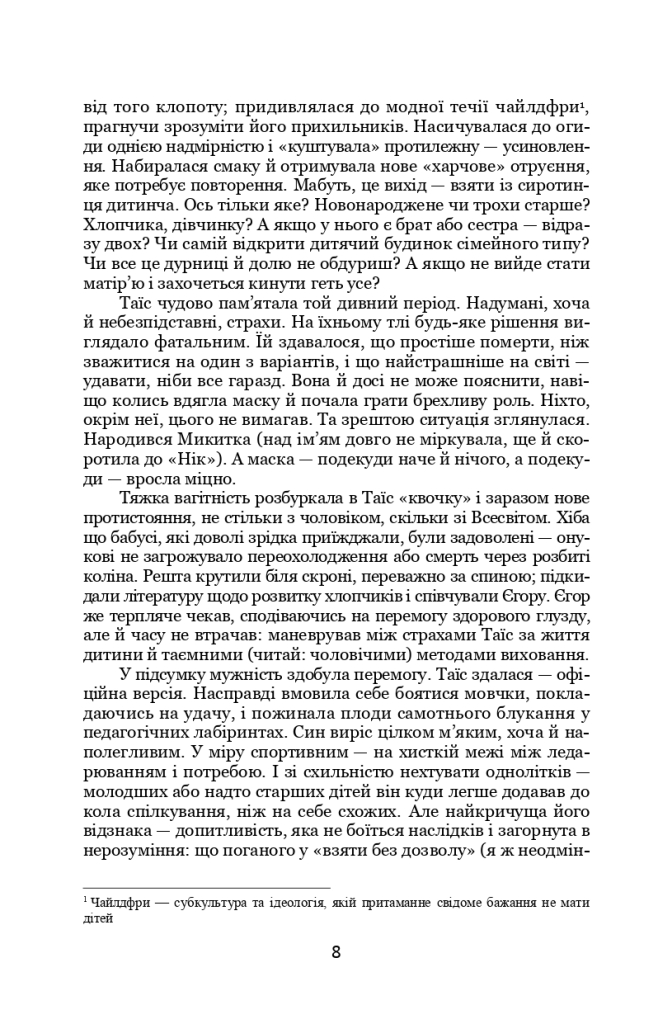 від того клопоту; придивлялася до модної течії чайлдфри¹, прагнучи зрозуміти його прихильників. Насичувалася до огиди однією надмірністю і «куштувала» протилежну — усиновлення. Набиралася смаку й отримувала нове «харчове» отруєння, яке потребує повторення. Мабуть, це вихід — взяти із сиротинця дитинча. Ось тільки яке? Новонароджене чи трохи старше? Хлопчика, дівчинку? А якщо у нього є брат або сестра — відразу двох? Чи самій відкрити дитячий будинок сімейного типу? Чи все це дурниці й долю не обдуриш? А якщо не вийде стати матір'ю і захочеться кинути геть усе?

Таїс чудово пам'ятала той дивний період. Надумані, хоча й небезпідставні, страхи. На їхньому тлі будь-яке рішення виглядало фатальним. Їй здавалося, що простіше померти, ніж зважитися на один з варіантів, і що найстрашніше на світі — удавати, ніби все гаразд. Вона й досі не може пояснити, навіщо колись вдягла маску й почала грати брехливу роль. Ніхто, окрім неї, цього не вимагав. Та зрештою ситуація зглянулася. Народився Микитка (над ім'ям довго не міркувала, ще й скоротила до «Нік»). А маска — подекуди наче й нічого, а подекуди — вросла міцно.

Тяжка вагітність розбуркала в Таїс «квочку» і заразом нове протистояння, не стільки з чоловіком, скільки зі Всесвітом. Хіба що бабусі, які доволі зрідка приїжджали, були задоволені — онукові не загрожувало переохолодження або смерть через розбиті коліна. Решта крутили біля скроні, переважно за спиною; підкидали літературу щодо розвитку хлопчиків і співчували Єгору. Єгор же терпляче чекав, сподіваючись на перемогу здорового глузду, але й часу не втрачав: маневрував між страхами Таїс за життя дитини й таємними (читай: чоловічими) методами виховання.

У підсумку мужність здобула перемогу. Таїс здалася — офіційна версія. Насправді вмовила себе боятися мовчки, покладаючись на удачу, і пожинала плоди самотнього блукання у педагогічних лабіринтах. Син виріс цілком м'яким, хоча й наполегливим. У міру спортивним — на хисткій межі між ледарюванням і потребою. І зі схильністю нехтувати однолітків — молодших або надто старших дітей він куди легше додавав до кола спілкування, ніж на себе схожих. Але найкричуща його відзнака — допитливість, яка не боїться наслідків і загорнута в нерозуміння: що поганого у «взяти без дозволу» (я ж неодмін-

¹ Чайлдфри — субкультура та ідеологія, якій притаманне свідоме бажання не мати дітей

8